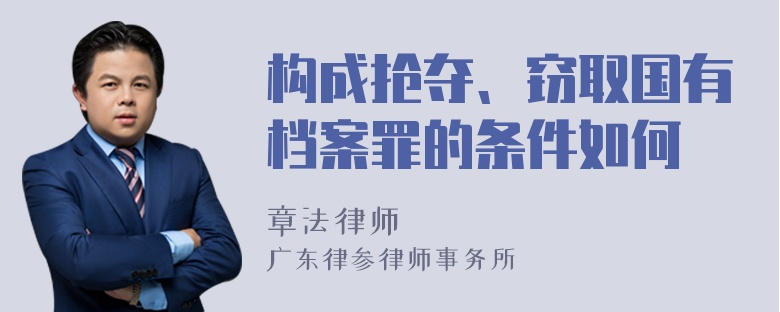 构成抢夺、窃取国有档案罪的条件如何

章法律师
广东律参律师事务所